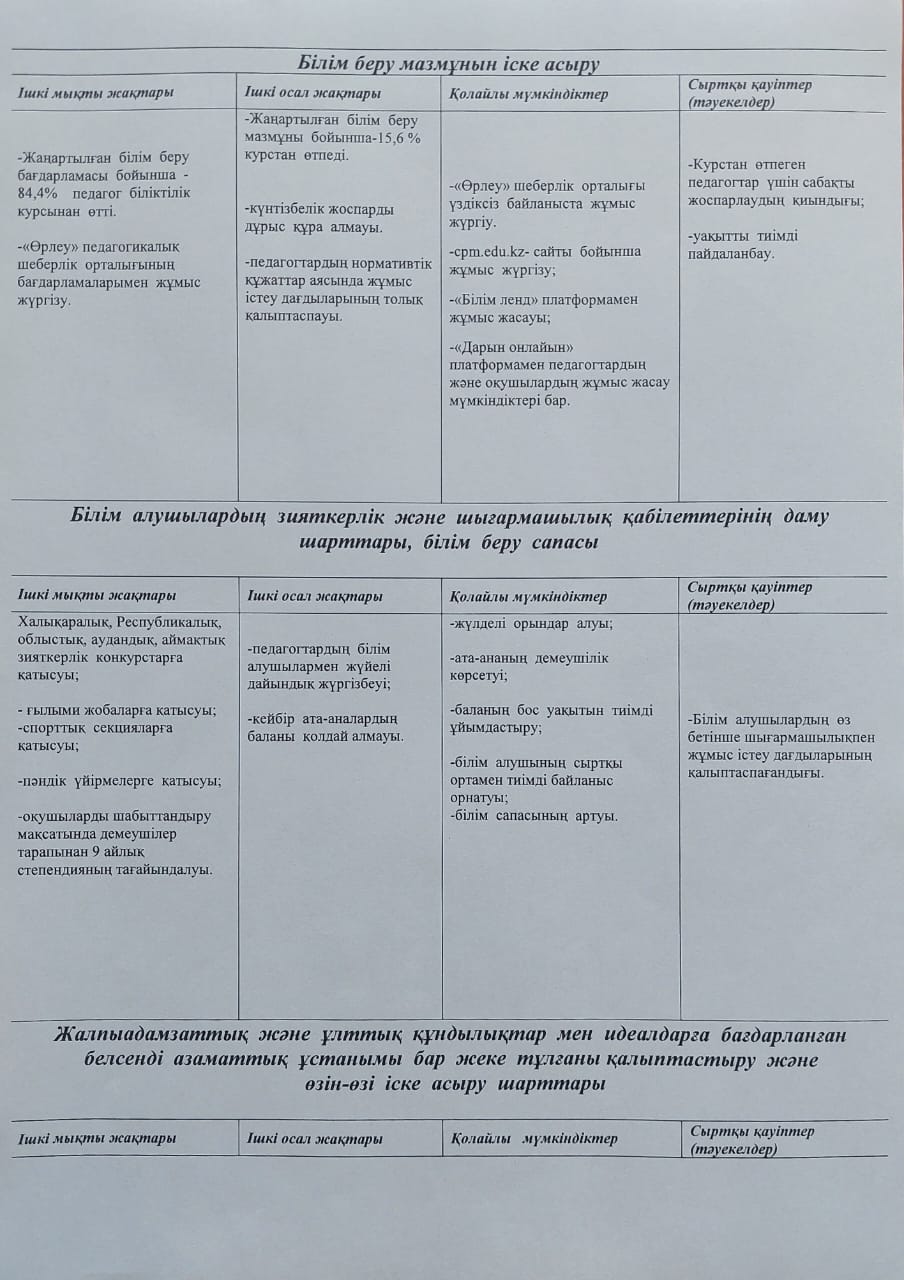 Білім беру мазмұнын іске асыру

| Ішкі мықты жақтары | Ішкі осал жақтары | Қолайлы мүмкіндіктер | Сыртқы қауіптер (тәуекелдер) |
|---|---|---|---|
| -Жаңартылған білім беру бағдарламасы бойынша - 84,4% педагог біліктілік курсынан өтті. -«Өрлеу» педагогикалық шеберлік орталығының бағдарламаларымен жұмыс жүргізу. | -Жаңартылған білім беру мазмұны бойынша-15,6 % курстан өтпеді. -күнтізбелік жоспарды дұрыс құра алмауы. -педагогтардың нормативтік құжаттар аясында жұмыс істеу дағдыларының толық қалыптаспауы. | -«Өрлеу» шеберлік орталығы үздіксіз байланыста жұмыс жүргіу. -cpm.edu.kz- сайты бойынша жұмыс жүргізу; -«Білім ленд» платформамен жұмыс жасауы; -«Дарын онлайын» платформамен педагогтардың және оқушылардың жұмыс жасау мүмкіндіктері бар. | -Курстан өтпеген педагогтар үшін сабақты жоспарлаудың қиындығы; -уақытты тиімді пайдаланбау. |

Білім алушылардың зияткерлік және шығармашылық қабілеттерінің даму шарттары, білім беру сапасы

| Ішкі мықты жақтары | Ішкі осал жақтары | Қолайлы мүмкіндіктер | Сыртқы қауіптер (тәуекелдер) |
|---|---|---|---|
| Халықаралық, Республикалық, облыстық, аудандық, аймақтық зияткерлік конкурстарға қатысуы; - ғылыми жобаларға қатысуы; -спорттық секцияларға қатысуы; -пәндік үйірмелерге қатысуы; -оқушыларды шабыттандыру мақсатында демеушілер тарапынан 9 айлық степендияның тағайындалуы. | -педагогтардың білім алушылармен жүйелі дайындық жүргізбеуі; -кейбір ата-аналардың баланы қолдай алмауы. | -жүлделі орындар алуы; -ата-ананың демеушілік көрсетуі; -баланың бос уақытын тиімді ұйымдастыру; -білім алушының сыртқы ортамен тиімді байланыс орнатуы; -білім сапасының артуы. | -Білім алушылардың өз бетінше шығармашылықпен жұмыс істеу дағдыларының қалыптаспағандығы. |

Жалпыадамзаттық және ұлттық құндылықтар мен идеалдарға бағдарланған белсенді азаматтық ұстанымы бар жеке тұлғаны қалыптастыру және өзін-өзі іске асыру шарттары

| Ішкі мықты жақтары | Ішкі осал жақтары | Қолайлы мүмкіндіктер | Сыртқы қауіптер (тәуекелдер) |
|---|---|---|---|